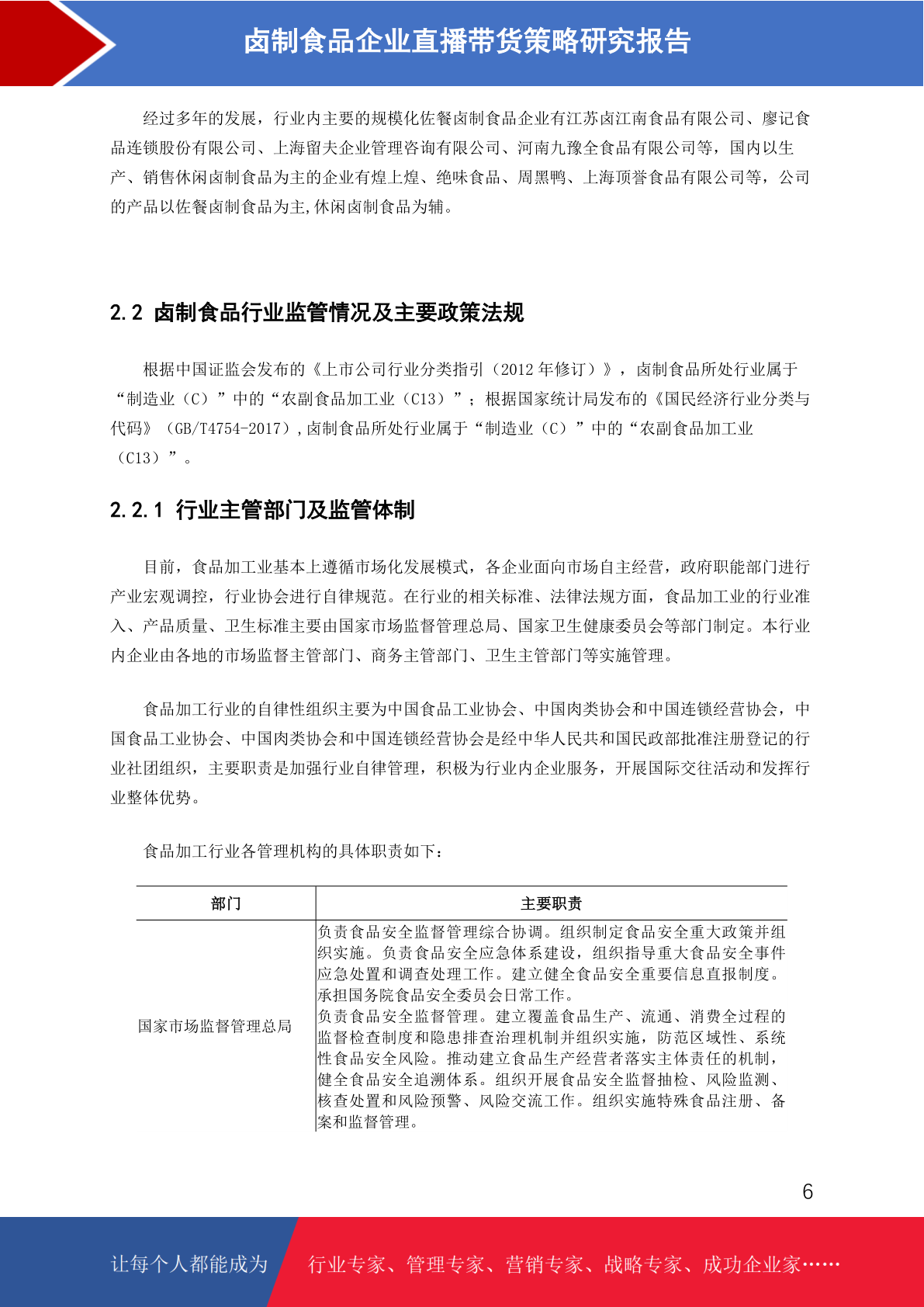 卤制食品企业直播带货策略研究报告

经过多年的发展，行业内主要的规模化佐餐卤制食品企业有江苏卤江南食品有限公司、廖记食品连锁股份有限公司、上海留夫企业管理咨询有限公司、河南九豫全食品有限公司等，国内以生产、销售休闲卤制食品为主的企业有煌上煌、绝味食品、周黑鸭、上海顶誉食品有限公司等，公司的产品以佐餐卤制食品为主,休闲卤制食品为辅。

2.2 卤制食品行业监管情况及主要政策法规

根据中国证监会发布的《上市公司行业分类指引（2012年修订）》，卤制食品所处行业属于“制造业（C）”中的“农副食品加工业（C13）”；根据国家统计局发布的《国民经济行业分类与代码》（GB/T4754-2017）,卤制食品所处行业属于“制造业（C）”中的“农副食品加工业（C13）”。

2.2.1 行业主管部门及监管体制

目前，食品加工业基本上遵循市场化发展模式，各企业面向市场自主经营，政府职能部门进行产业宏观调控，行业协会进行自律规范。在行业的相关标准、法律法规方面，食品加工业的行业准入、产品质量、卫生标准主要由国家市场监督管理总局、国家卫生健康委员会等部门制定。本行业内企业由各地的市场监督主管部门、商务主管部门、卫生主管部门等实施管理。

食品加工行业的自律性组织主要为中国食品工业协会、中国肉类协会和中国连锁经营协会，中国食品工业协会、中国肉类协会和中国连锁经营协会是经中华人民共和国民政部批准注册登记的行业社团组织，主要职责是加强行业自律管理，积极为行业内企业服务，开展国际交往活动和发挥行业整体优势。

食品加工行业各管理机构的具体职责如下：

| 部门 | 主要职责 |
|---|---|
| 国家市场监督管理总局 | 负责食品安全监督管理综合协调。组织制定食品安全重大政策并组织实施。负责食品安全应急体系建设，组织指导重大食品安全事件应急处置和调查处理工作。建立健全食品安全重要信息直报制度。承担国务院食品安全委员会日常工作。负责食品安全监督管理。建立覆盖食品生产、流通、消费全过程的监督检查制度和隐患排查治理机制并组织实施，防范区域性、系统性食品安全风险。推动建立食品生产经营者落实主体责任的机制，健全食品安全追溯体系。组织开展食品安全监督抽检、风险监测、核查处置和风险预警、风险交流工作。组织实施特殊食品注册、备案和监督管理。 |

6

让每个人都能成为 行业专家、管理专家、营销专家、战略专家、成功企业家……